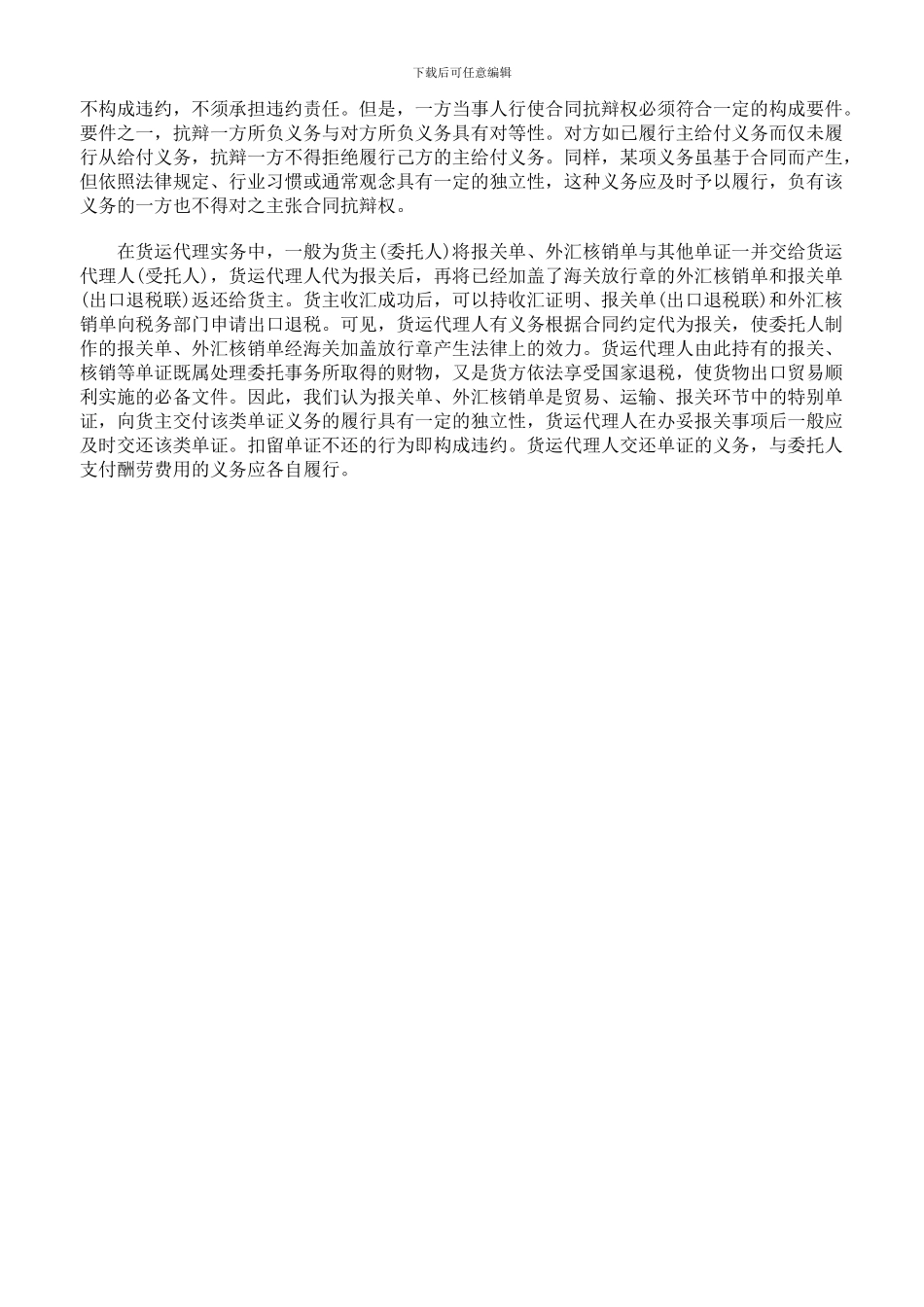 下载后可任意编辑

不构成违约，不须承担违约责任。但是，一方当事人行使合同抗辩权必须符合一定的构成要件。要件之一，抗辩一方所负义务与对方所负义务具有对等性。对方如已履行主给付义务而仅未履行从给付义务，抗辩一方不得拒绝履行己方的主给付义务。同样，某项义务虽基于合同而产生，但依照法律规定、行业习惯或通常观念具有一定的独立性，这种义务应及时予以履行，负有该义务的一方也不得对之主张合同抗辩权。

在货运代理实务中，一般为货主(委托人)将报关单、外汇核销单与其他单证一并交给货运代理人(受托人)，货运代理人代为报关后，再将已经加盖了海关放行章的外汇核销单和报关单(出口退税联)返还给货主。货主收汇成功后，可以持收汇证明、报关单(出口退税联)和外汇核销单向税务部门申请出口退税。可见，货运代理人有义务根据合同约定代为报关，使委托人制作的报关单、外汇核销单经海关加盖放行章产生法律上的效力。货运代理人由此持有的报关、核销等单证既属处理委托事务所取得的财物，又是货方依法享受国家退税，使货物出口贸易顺利实施的必备文件。因此，我们认为报关单、外汇核销单是贸易、运输、报关环节中的特别单证，向货主交付该类单证义务的履行具有一定的独立性，货运代理人在办妥报关事项后一般应及时交还该类单证。扣留单证不还的行为即构成违约。货运代理人交还单证的义务，与委托人支付酬劳费用的义务应各自履行。